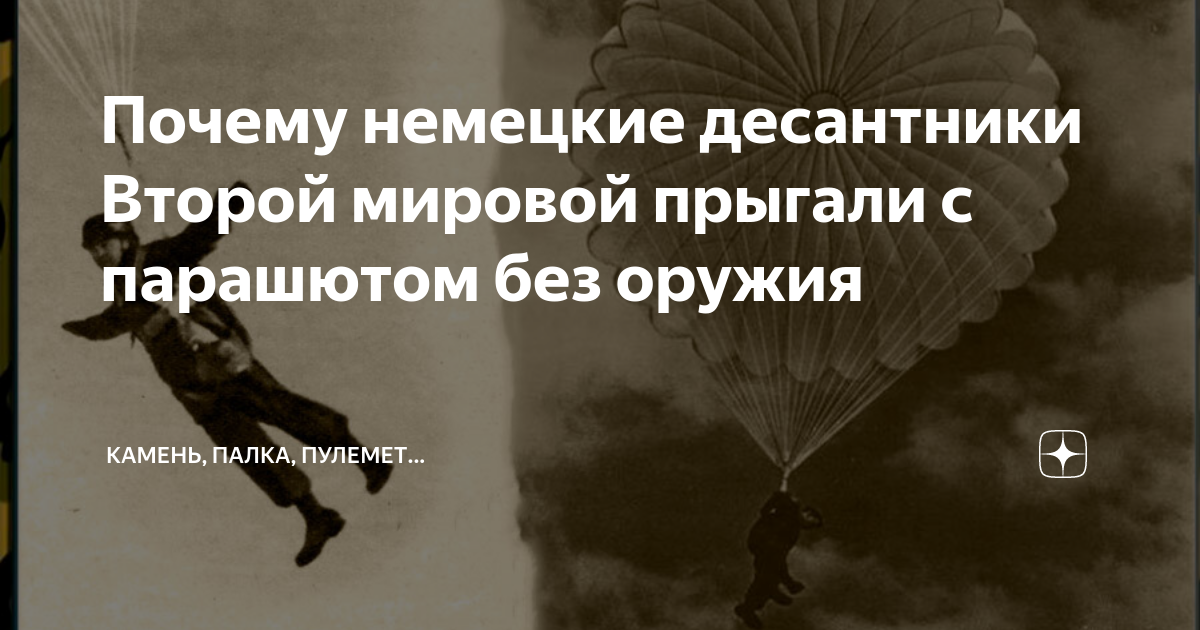 Почему немецкие десантники Второй мировой прыгали с парашютом без оружия

КАМЕНЬ, ПАЛКА, ПУЛЕМЕТ...